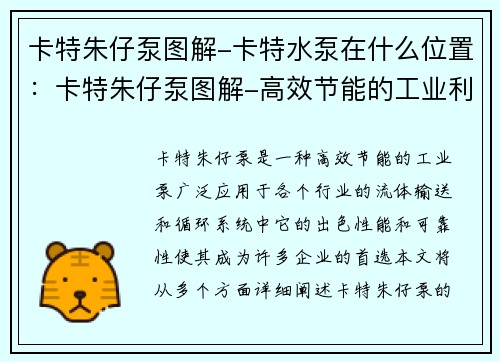 卡特朱仔泵图解-卡特水泵在什么位置：卡特朱仔泵图解-高效节能的工业利

卡特朱仔泵是一种高效节能的工业泵广泛应用于各个行业的流体输送和循环系统中它的出色性能和可靠性使其成为许多企业的首选本文将从多个方面详细阐述卡特朱仔泵的